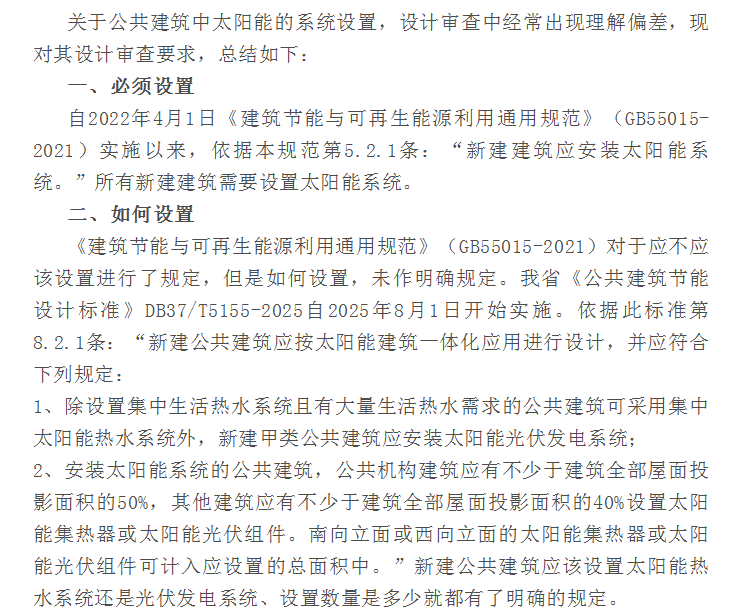 关于公共建筑中太阳能的系统设置，设计审查中经常出现理解偏差，现对其设计审查要求，总结如下：

一、必须设置

自2022年4月1日《建筑节能与可再生能源利用通用规范》（GB55015-2021）实施以来，依据本规范第5.2.1条：“新建建筑应安装太阳能系统。”所有新建建筑需要设置太阳能系统。

二、如何设置

《建筑节能与可再生能源利用通用规范》（GB55015-2021）对于应不应该设置进行了规定，但是如何设置，未作明确规定。我省《公共建筑节能设计标准》DB37/T5155-2025自2025年8月1日开始实施。依据此标准第8.2.1条：“新建公共建筑应按太阳能建筑一体化应用进行设计，并应符合下列规定：

1、除设置集中生活热水系统且有大量生活热水需求的公共建筑可采用集中太阳能热水系统外，新建甲类公共建筑应安装太阳能光伏发电系统；

2、安装太阳能系统的公共建筑，公共机构建筑应有不少于建筑全部屋面投影面积的50%，其他建筑应有不少于建筑全部屋面投影面积的40%设置太阳能集热器或太阳能光伏组件。南向立面或西向立面的太阳能集热器或太阳能光伏组件可计入应设置的总面积中。”新建公共建筑应该设置太阳能热水系统还是光伏发电系统、设置数量是多少就都有了明确的规定。